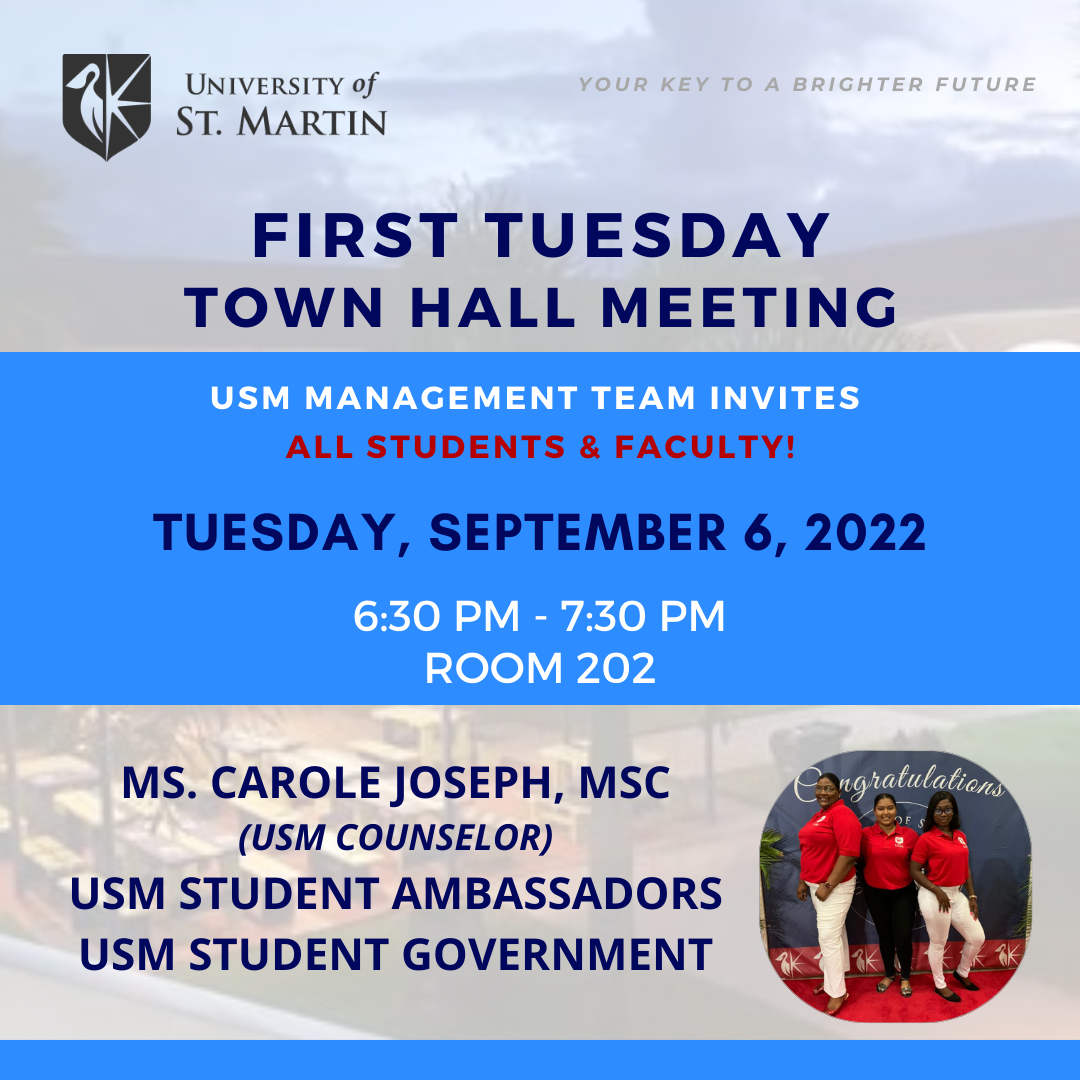 UNIVERSITY of
ST. MARTIN

YOUR KEY TO A BRIGHTER FUTURE

FIRST TUESDAY
TOWN HALL MEETING

USM MANAGEMENT TEAM INVITES
ALL STUDENTS & FACULTY!

TUESDAY, SEPTEMBER 6, 2022

6:30 PM - 7:30 PM
ROOM 202

MS. CAROLE JOSEPH, MSC
(USM COUNSELOR)
USM STUDENT AMBASSADORS
USM STUDENT GOVERNMENT

Congratulations